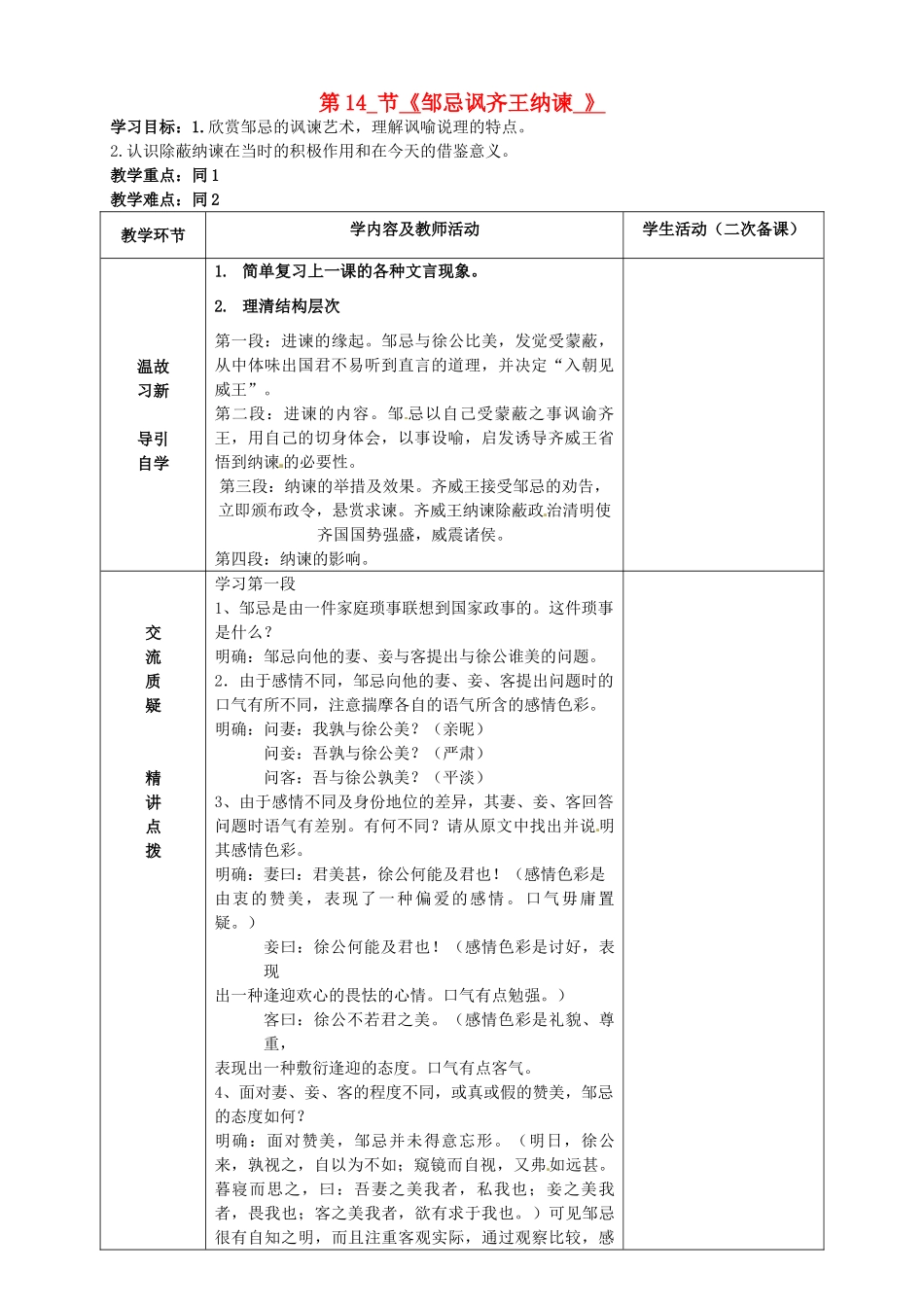 第14_节《邹忌讽齐王纳谏_》

学习目标：1.欣赏邹忌的讽谏艺术，理解讽喻说理的特点。

2.认识除蔽纳谏在当时的积极作用和在今天的借鉴意义。

教学重点：同1

教学难点：同2

| 教学环节 | 学内容及教师活动 | 学生活动（二次备课） |
|---|---|---|
| 温故习新 导引自学 | 1. 简单复习上一课的各种文言现象。 2. 理清结构层次 第一段：进谏的缘起。邹忌与徐公比美，发觉受蒙蔽，从中体味出国君不易听到直言的道理，并决定“入朝见威王”。 第二段：进谏的内容。邹忌以自己受蒙蔽之事讽谕齐王，用自己的切身体会，以事设喻，启发诱导齐威王省悟到纳谏的必要性。 第三段：纳谏的举措及效果。齐威王接受邹忌的劝告，立即颁布政令，悬赏求谏。齐威王纳谏除蔽政治清明使齐国国势强盛，威震诸侯。 第四段：纳谏的影响。 | |
| 交流质疑 精讲点拨 | 学习第一段 1、邹忌是由一件家庭琐事联想到国家政事的。这件琐事是什么？ 明确：邹忌向他的妻、妾与客提出与徐公谁美的问题。 2．由于感情不同，邹忌向他的妻、妾、客提出问题时的口气有所不同，注意揣摩各自的语气所含的感情色彩。 明确：问妻：我孰与徐公美？（亲昵） 问妾：吾孰与徐公美？（严肃） 问客：吾与徐公孰美？（平淡） 3、由于感情不同及身份地位的差异，其妻、妾、客回答问题时语气有差别。有何不同？请从原文中找出并说明其感情色彩。 明确：妻曰：君美甚，徐公何能及君也！（感情色彩是由衷的赞美，表现了一种偏爱的感情。口气毋庸置疑。） 妾曰：徐公何能及君也！（感情色彩是讨好，表现出一种逢迎欢心的畏怯的心情。口气有点勉强。） 客曰：徐公不若君之美。（感情色彩是礼貌、尊重，表现出一种敷衍逢迎的态度。口气有点客气。 4、面对妻、妾、客的程度不同，或真或假的赞美，邹忌的态度如何？ 明确：面对赞美，邹忌并未得意忘形。（明日，徐公来，孰视之，自以为不如；窥镜而自视，又弗如远甚。暮寝而思之，曰：吾妻之美我者，私我也；妾之美我者，畏我也；客之美我者，欲有求于我也。）可见邹忌很有自知之明，而且注重客观实际，通过观察比较，感 | |